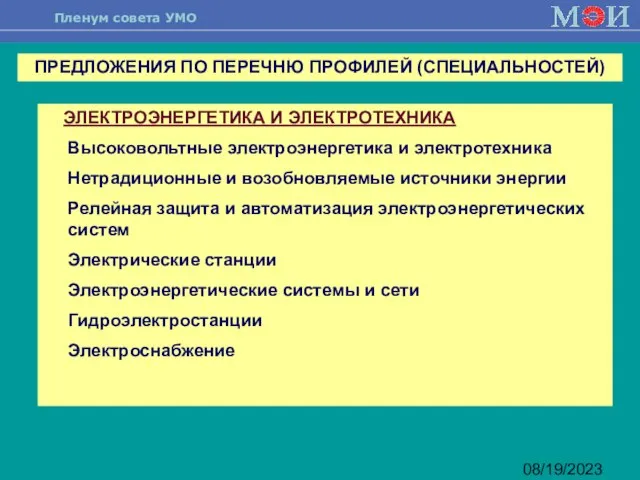 Пленум совета УМО

МЭИ

ПРЕДЛОЖЕНИЯ ПО ПЕРЕЧНЮ ПРОФИЛЕЙ (СПЕЦИАЛЬНОСТЕЙ)

ЭЛЕКТРОЭНЕРГЕТИКА И ЭЛЕКТРОТЕХНИКА

Высоковольтные электроэнергетика и электротехника

Нетрадиционные и возобновляемые источники энергии

Релейная защита и автоматизация электроэнергетических систем

Электрические станции

Электроэнергетические системы и сети

Гидроэлектростанции

Электроснабжение

08/19/2023